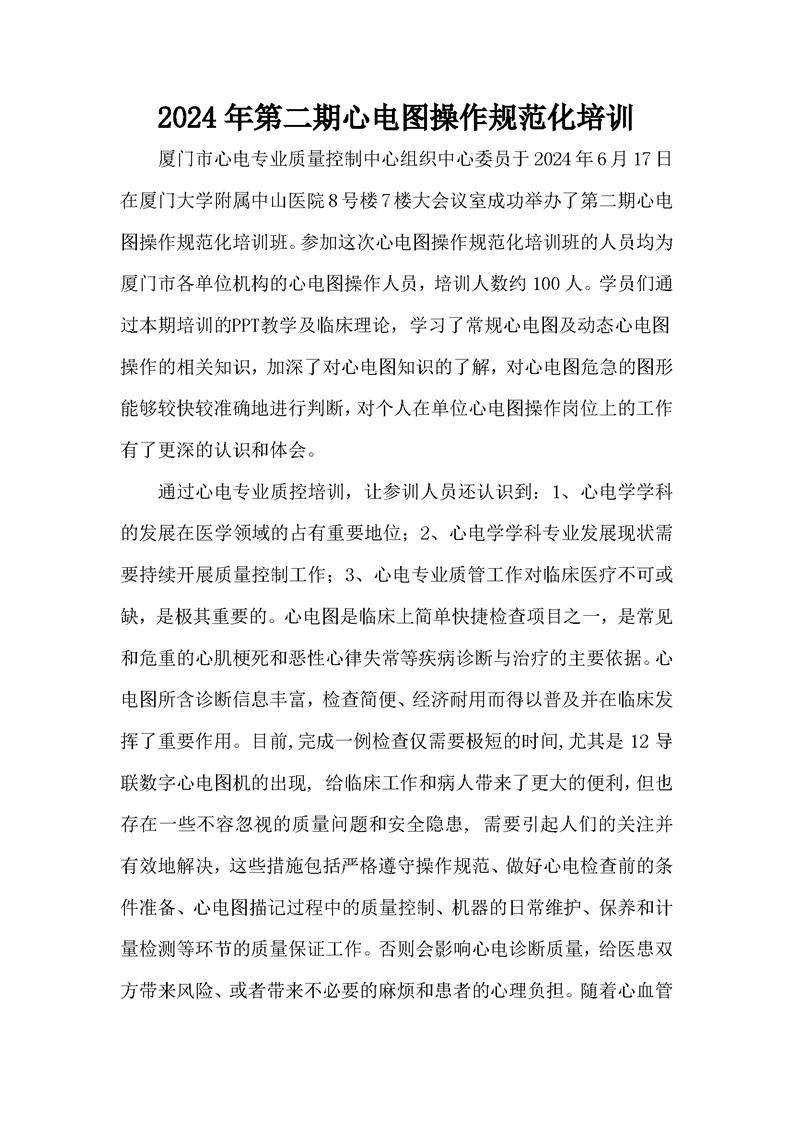 2024年第二期心电图操作规范化培训

厦门市心电专业质量控制中心组织中心委员于2024年6月17日在厦门大学附属中山医院8号楼7楼大会议室成功举办了第二期心电图操作规范化培训班。参加这次心电图操作规范化培训班的人员均为厦门市各单位机构的心电图操作人员，培训人数约100人。学员们通过本期培训的PPT教学及临床理论，学习了常规心电图及动态心电图操作的相关知识，加深了对心电图知识的了解，对心电图危急的图形能够较快较准确地进行判断，对个人在单位心电图操作岗位上的工作有了更深的认识和体会。

通过心电专业质控培训，让参训人员还认识到：1、心电学学科的发展在医学领域的占有重要地位；2、心电学学科专业发展现状需要持续开展质量控制工作；3、心电专业质管工作对临床医疗不可或缺，是极其重要的。心电图是临床上简单快捷检查项目之一，是常见和危重的心肌梗死和恶性心律失常等疾病诊断与治疗的主要依据。心电图所含诊断信息丰富，检查简便、经济耐用而得以普及并在临床发挥了重要作用。目前,完成一例检查仅需要极短的时间,尤其是12导联数字心电图机的出现，给临床工作和病人带来了更大的便利，但也存在一些不容忽视的质量问题和安全隐患，需要引起人们的关注并有效地解决，这些措施包括严格遵守操作规范、做好心电检查前的条件准备、心电图描记过程中的质量控制、机器的日常维护、保养和计量检测等环节的质量保证工作。否则会影响心电诊断质量，给医患双方带来风险、或者带来不必要的麻烦和患者的心理负担。随着心血管